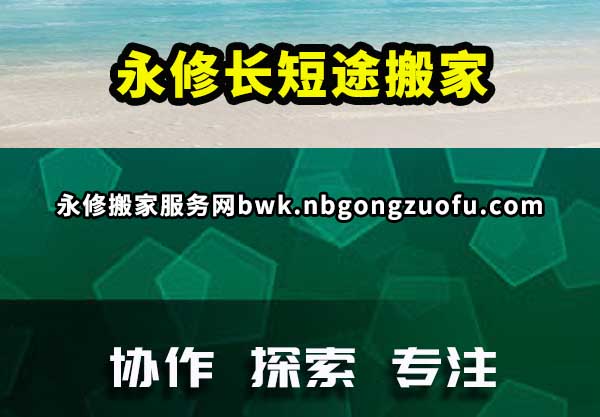 永修长短途搬家

永修搬家服务网bwk.nbgongzuofu.com

协作 探索 专注